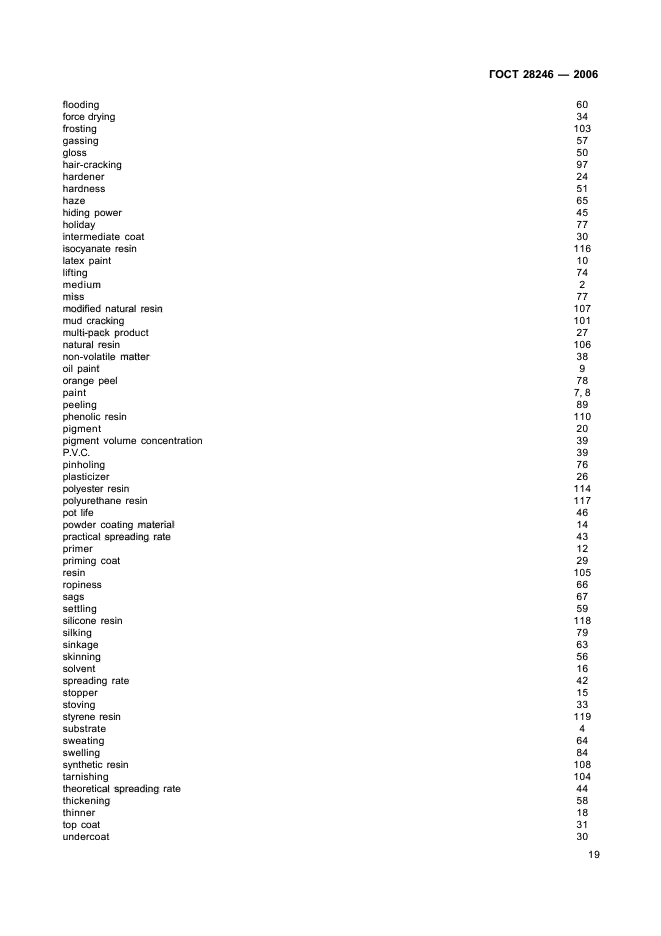 ГОСТ 28246 — 2006

| | |
|---|---|
| flooding | 60 |
| force drying | 34 |
| frosting | 103 |
| gassing | 57 |
| gloss | 50 |
| hair-cracking | 97 |
| hardener | 24 |
| hardness | 51 |
| haze | 65 |
| hiding power | 45 |
| holiday | 77 |
| intermediate coat | 30 |
| isocyanate resin | 116 |
| latex paint | 10 |
| lifting | 74 |
| medium | 2 |
| miss | 77 |
| modified natural resin | 107 |
| mud cracking | 101 |
| multi-pack product | 27 |
| natural resin | 106 |
| non-volatile matter | 38 |
| oil paint | 9 |
| orange peel | 78 |
| paint | 7, 8 |
| peeling | 89 |
| phenolic resin | 110 |
| pigment | 20 |
| pigment volume concentration | 39 |
| P.V.C. | 39 |
| pinholing | 76 |
| plasticizer | 26 |
| polyester resin | 114 |
| polyurethane resin | 117 |
| pot life | 46 |
| powder coating material | 14 |
| practical spreading rate | 43 |
| primer | 12 |
| priming coat | 29 |
| resin | 105 |
| ropiness | 66 |
| sags | 67 |
| settling | 59 |
| silicone resin | 118 |
| silking | 79 |
| sinkage | 63 |
| skinning | 56 |
| solvent | 16 |
| spreading rate | 42 |
| stopper | 15 |
| stoving | 33 |
| styrene resin | 119 |
| substrate | 4 |
| sweating | 64 |
| swelling | 84 |
| synthetic resin | 108 |
| tarnishing | 104 |
| theoretical spreading rate | 44 |
| thickening | 58 |
| thinner | 18 |
| top coat | 31 |
| undercoat | 30 |

19